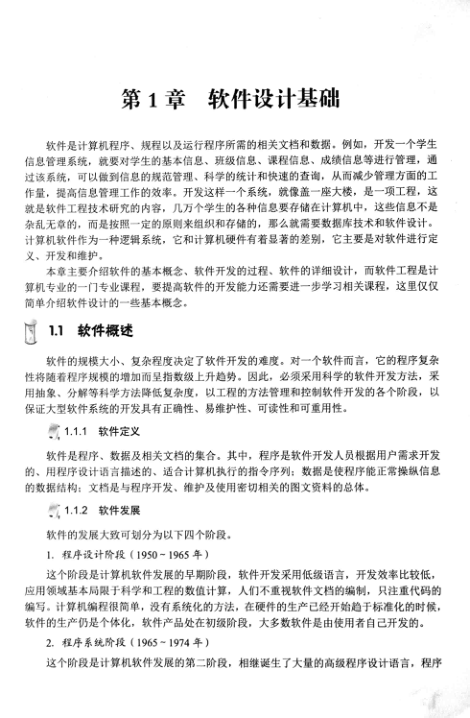 第 1 章　软件设计基础

软件是计算机程序、规程以及运行程序所需的相关文档和数据。例如，开发一个学生信息管理系统，就要对学生的基本信息、班级信息、课程信息、成绩信息等进行管理，通过该系统，可以做到信息的规范管理、科学的统计和快速的查询，从而减少管理方面的工作量，提高信息管理工作的效率。开发这样一个系统，就像盖一座大楼，是一项工程，这就是软件工程技术研究的内容，几万个学生的各种信息要存储在计算机中，这些信息不是杂乱无章的，而是按照一定的原则来组织和存储的，那么就需要数据库技术和软件设计。计算机软件作为一种逻辑系统，它和计算机硬件有着显著的差别，它主要是对软件进行定义、开发和维护。

本章主要介绍软件的基本概念、软件开发的过程、软件的详细设计，而软件工程是计算机专业的一门专业课程，要提高软件的开发能力还需要进一步学习相关课程，这里仅仅简单介绍软件设计的一些基本概念。

1.1　软件概述

软件的规模大小、复杂程度决定了软件开发的难度。对一个软件而言，它的程序复杂性将随着程序规模的增加而呈指数级上升趋势。因此，必须采用科学的软件开发方法，采用抽象、分解等科学方法降低复杂度，以工程的方法管理和控制软件开发的各个阶段，以保证大型软件系统的开发具有正确性、易维护性、可读性和可重用性。

1.1.1　软件定义

软件是程序、数据及相关文档的集合。其中，程序是软件开发人员根据用户需求开发的、用程序设计语言描述的、适合计算机执行的指令序列；数据是使程序能正常操纵信息的数据结构；文档是与程序开发、维护及使用密切相关的图文资料的总体。

1.1.2　软件发展

软件的发展大致可划分为以下四个阶段。

1. 程序设计阶段（1950～1965 年）

这个阶段是计算机软件发展的早期阶段，软件开发采用低级语言，开发效率比较低，应用领域基本局限于科学和工程的数值计算，人们不重视软件文档的编制，只注重代码的编写。计算机编程很简单，没有系统化的方法，在硬件的生产已经开始趋于标准化的时候，软件的生产仍是个体化，软件产品处在初级阶段，大多数软件是由使用者自己开发的。

2. 程序系统阶段（1965～1974 年）

这个阶段是计算机软件发展的第二阶段，相继诞生了大量的高级程序设计语言，程序